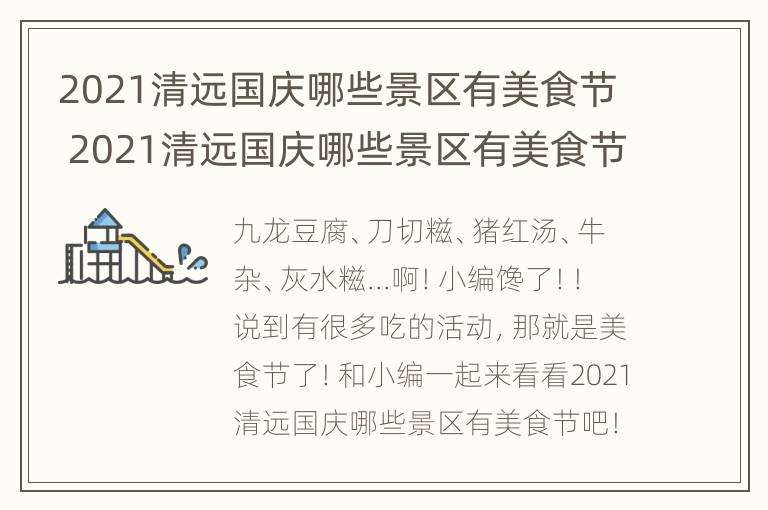 2021清远国庆哪些景区有美食节
2021清远国庆哪些景区有美食节

九龙豆腐、刀切糍、猪红汤、牛杂、灰水糍...啊！小编馋了！！说到有很多吃的活动，那就是美食节了！和小编一起来看看2021清远国庆哪些景区有美食节吧！